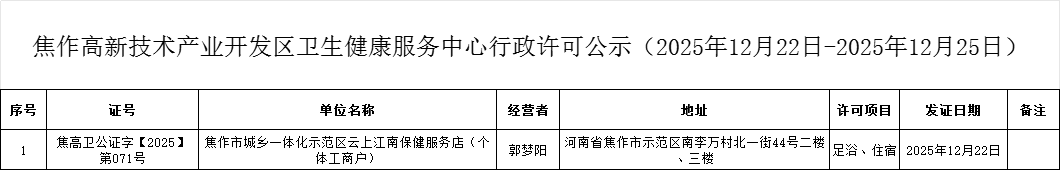 焦作高新技术产业开发区卫生健康服务中心行政许可公示（2025年12月22日-2025年12月25日）

| 序号 | 证号 | 单位名称 | 经营者 | 地址 | 许可项目 | 发证日期 | 备注 |
|---|---|---|---|---|---|---|---|
| 1 | 焦高卫公证字【2025】第071号 | 焦作市城乡一体化示范区云上江南保健服务店（个体工商户） | 郭梦阳 | 河南省焦作市示范区南李万村北一街44号二楼、三楼 | 足浴、住宿 | 2025年12月22日 | |